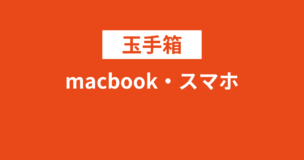 玉手箱

macbook・スマホ